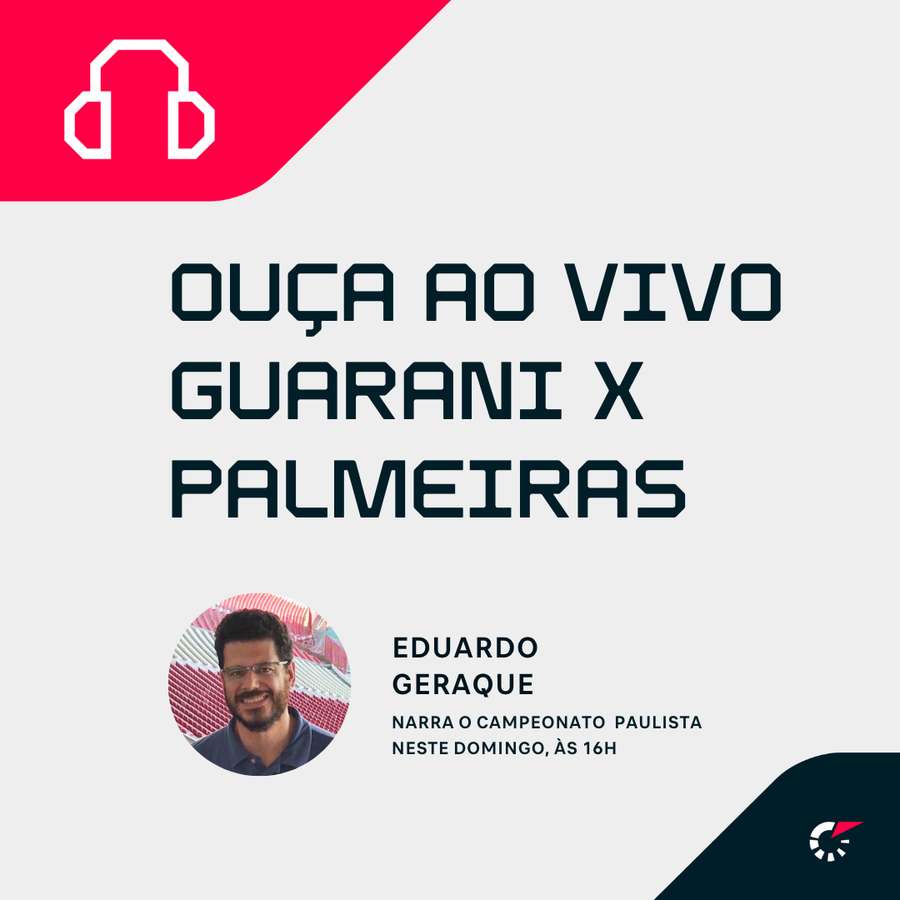 OUÇA AO VIVO GUARANI X PALMEIRAS

EDUARDO GERAQUE

NARRA O CAMPEONATO PAULISTA NESTE DOMINGO, ÀS 16H